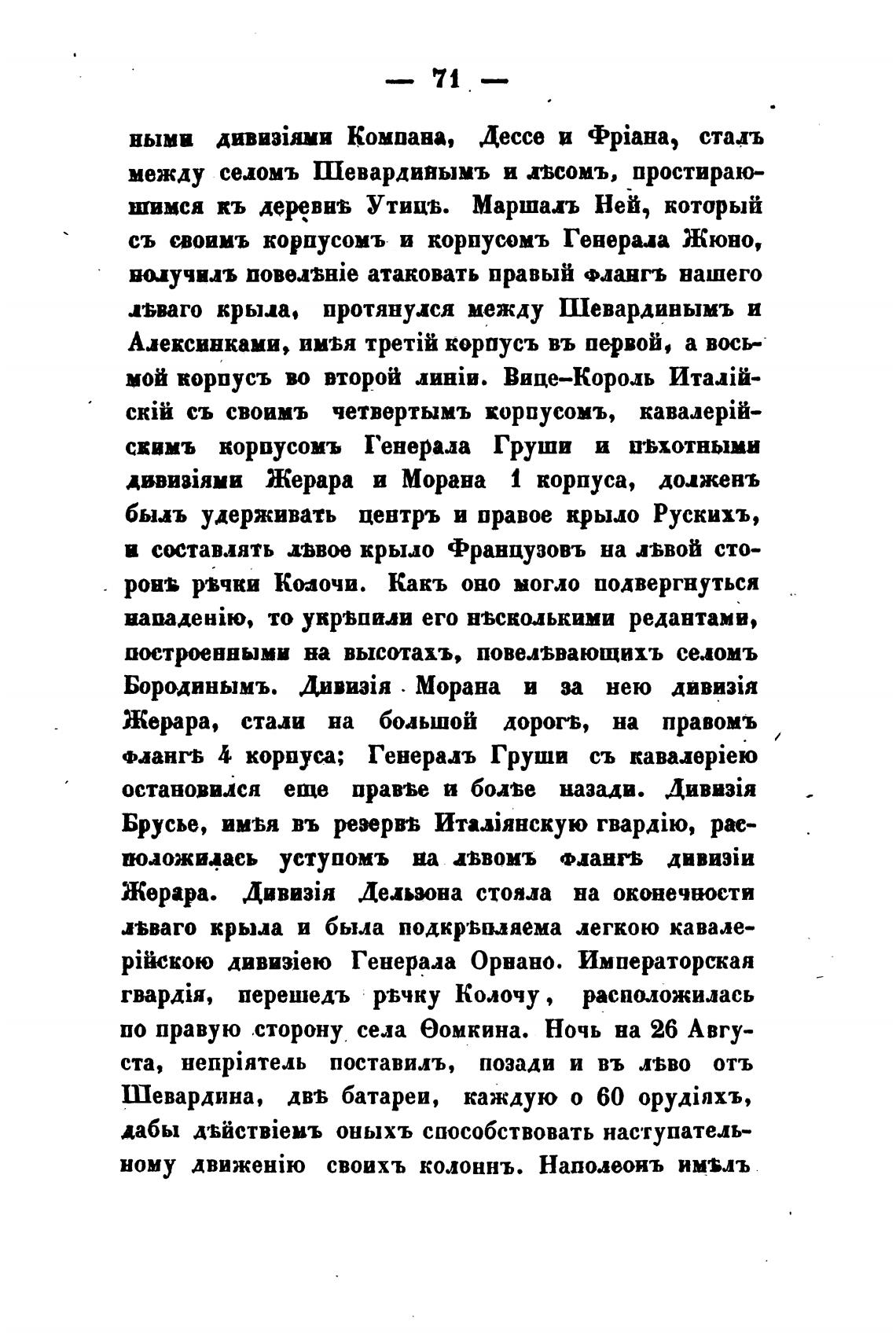 — 71 —

ными дивизіями Компана, Дессе и Фріана, сталъ между селомъ Шевардинымъ и лѣсомъ, простирающимся къ деревнѣ Утицѣ. Маршалъ Ней, который съ своимъ корпусомъ и корпусомъ Генерала Жюно, получилъ повелѣніе атаковать правый флангъ нашего лѣваго крыла, протянулся между Шевардинымъ и Алексинками, имѣя третій корпусъ въ первой, а восьмой корпусъ во второй линіи. Вице-Король Италійскій съ своимъ четвертымъ корпусомъ, кавалерійскимъ корпусомъ Генерала Груши и пѣхотными дивизіями Жерара и Морана 1 корпуса, долженъ былъ удерживать центръ и правое крыло Рускихъ, и составлять лѣвое крыло Французовъ на лѣвой сторонѣ рѣчки Колочи. Какъ оно могло подвергнуться нападенію, то укрѣпили его нѣсколькими редантами, построенными на высотахъ, повелѣвающихъ селомъ Бородинымъ. Дивизія Морана и за нею дивизія Жерара, стали на большой дорогѣ, на правомъ флангѣ 4 корпуса; Генералъ Груши съ кавалеріею остановился еще правѣе и болѣе назади. Дивизія Брусье, имѣя въ резервѣ Италіянскую гвардію, расположилась уступомъ на лѣвомъ флангѣ дивизіи Жерара. Дивизія Дельзона стояла на оконечности лѣваго крыла и была подкрѣпляема легкою кавалерійскою дивизіею Генерала Орнано. Императорская гвардія, перешедъ рѣчку Колочу, расположилась по правую сторону села Ѳомкина. Ночь на 26 Августа, непріятель поставилъ, позади и въ лѣво отъ Шевардина, двѣ батареи, каждую о 60 орудіяхъ, дабы дѣйствіемъ оныхъ способствовать наступательному движенію своихъ колоннъ. Наполеонъ имѣлъ